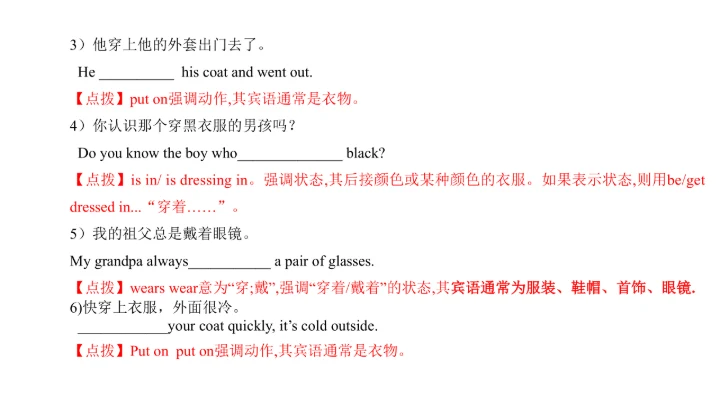 3）他穿上他的外套出门去了。

He __________ his coat and went out.

【点拨】put on强调动作,其宾语通常是衣物。

4）你认识那个穿黑衣服的男孩吗？

Do you know the boy who______________ black?

【点拨】is in/ is dressing in。强调状态,其后接颜色或某种颜色的衣服。如果表示状态,则用be/get dressed in... “穿着……”。

5）我的祖父总是戴着眼镜。

My grandpa always___________ a pair of glasses.

【点拨】wears wear意为“穿;戴”,强调“穿着/戴着”的状态,其宾语通常为服装、鞋帽、首饰、眼镜.

6)快穿上衣服，外面很冷。

____________your coat quickly, it’s cold outside.

【点拨】Put on put on强调动作,其宾语通常是衣物。